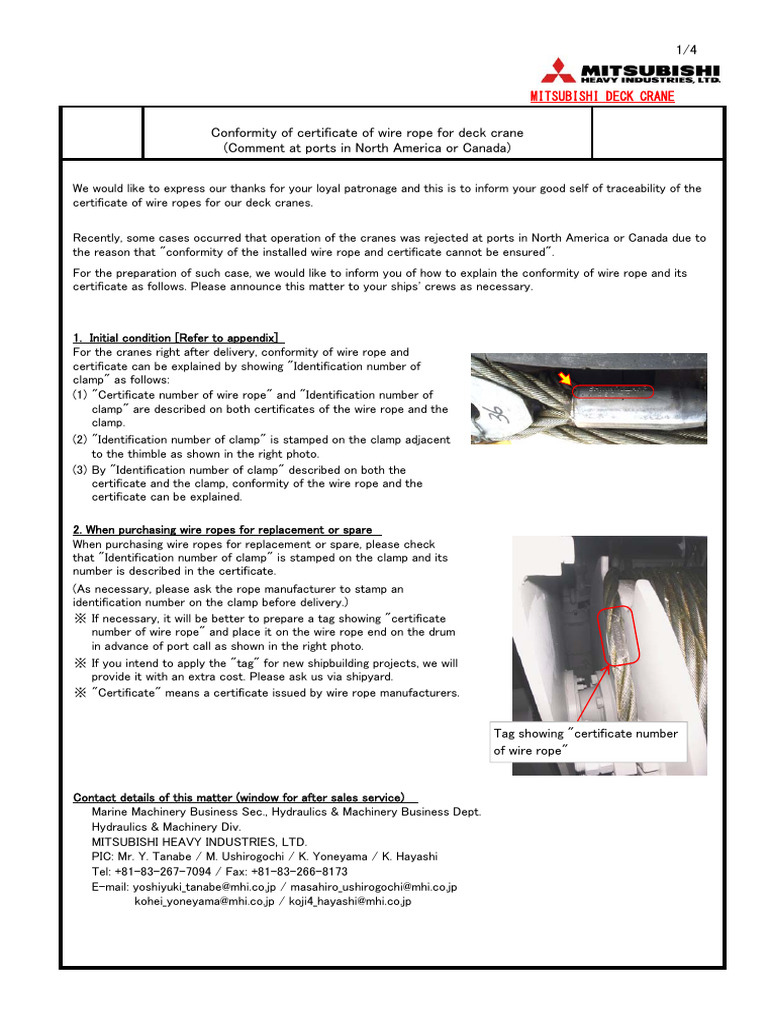 1/4

MITSUBISHI HEAVY INDUSTRIES, LTD.

MITSUBISHI DECK CRANE

Conformity of certificate of wire rope for deck crane
(Comment at ports in North America or Canada)

We would like to express our thanks for your loyal patronage and this is to inform your good self of traceability of the certificate of wire ropes for our deck cranes.

Recently, some cases occurred that operation of the cranes was rejected at ports in North America or Canada due to the reason that "conformity of the installed wire rope and certificate cannot be ensured".

For the preparation of such case, we would like to inform you of how to explain the conformity of wire rope and its certificate as follows. Please announce this matter to your ships' crews as necessary.

1. Initial condition [Refer to appendix]

For the cranes right after delivery, conformity of wire rope and certificate can be explained by showing "Identification number of clamp" as follows:

(1) "Certificate number of wire rope" and "Identification number of clamp" are described on both certificates of the wire rope and the clamp.

(2) "Identification number of clamp" is stamped on the clamp adjacent to the thimble as shown in the right photo.

(3) By "Identification number of clamp" described on both the certificate and the clamp, conformity of the wire rope and the certificate can be explained.

2. When purchasing wire ropes for replacement or spare

When purchasing wire ropes for replacement or spare, please check that "Identification number of clamp" is stamped on the clamp and its number is described in the certificate.

(As necessary, please ask the rope manufacturer to stamp an identification number on the clamp before delivery.)

※ If necessary, it will be better to prepare a tag showing "certificate number of wire rope" and place it on the wire rope end on the drum in advance of port call as shown in the right photo.

※ If you intend to apply the "tag" for new shipbuilding projects, we will provide it with an extra cost. Please ask us via shipyard.

※ "Certificate" means a certificate issued by wire rope manufacturers.

Tag showing "certificate number of wire rope"

Contact details of this matter (window for after sales service)

Marine Machinery Business Sec., Hydraulics & Machinery Business Dept.
Hydraulics & Machinery Div.
MITSUBISHI HEAVY INDUSTRIES, LTD.
PIC: Mr. Y. Tanabe / M. Ushirogochi / K. Yoneyama / K. Hayashi
Tel: +81-83-267-7094 / Fax: +81-83-266-8173
E-mail: yoshiyuki_tanabe@mhi.co.jp / masahiro_ushirogochi@mhi.co.jp
kohei_yoneyama@mhi.co.jp / koji4_hayashi@mhi.co.jp